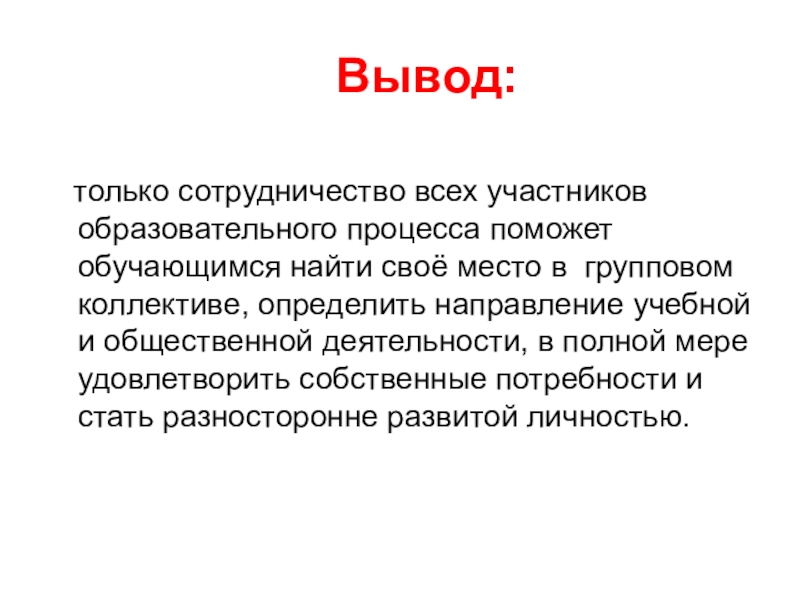 Вывод:

только сотрудничество всех участников образовательного процесса поможет обучающимся найти своё место в групповом коллективе, определить направление учебной и общественной деятельности, в полной мере удовлетворить собственные потребности и стать разносторонне развитой личностью.